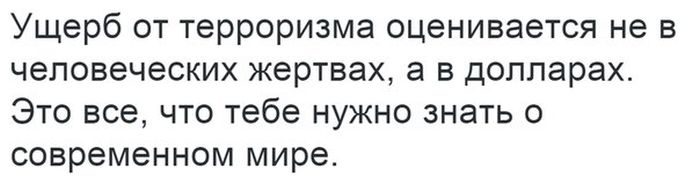 Ущерб от терроризма оценивается не в человеческих жертвах, а в долларах. Это все, что тебе нужно знать о современном мире.